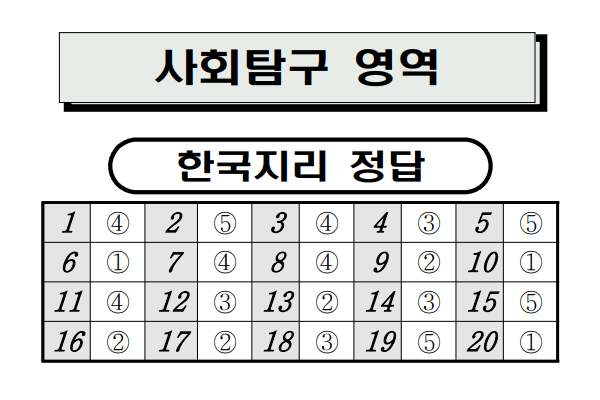 사회탐구 영역

한국지리 정답

| 1 | ④ | 2 | ⑤ | 3 | ④ | 4 | ③ | 5 | ⑤ |
|---|---|---|---|---|---|---|---|---|---|
| 6 | ① | 7 | ④ | 8 | ④ | 9 | ② | 10 | ① |
| 11 | ④ | 12 | ③ | 13 | ② | 14 | ③ | 15 | ⑤ |
| 16 | ② | 17 | ② | 18 | ③ | 19 | ⑤ | 20 | ① |